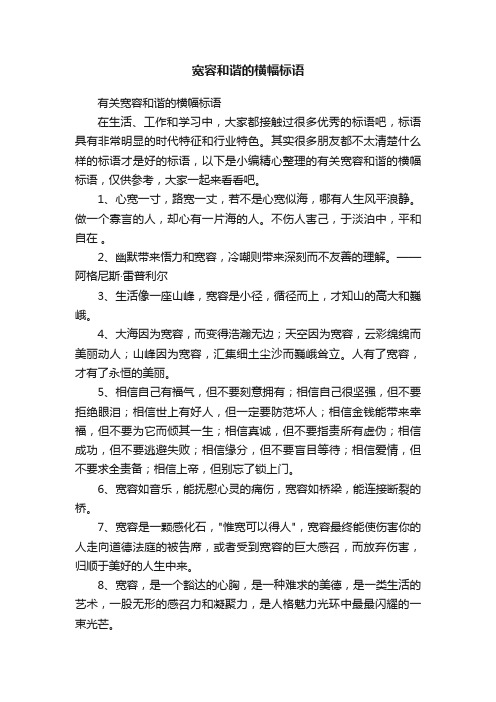 宽容和谐的横幅标语

有关宽容和谐的横幅标语

在生活、工作和学习中，大家都接触过很多优秀的标语吧，标语具有非常明显的时代特征和行业特色。其实很多朋友都不太清楚什么样的标语才是好的标语，以下是小编精心整理的有关宽容和谐的横幅标语，仅供参考，大家一起来看看吧。

1、心宽一寸，路宽一丈，若不是心宽似海，哪有人生风平浪静。做一个寡言的人，却心有一片海的人。不伤人害己，于淡泊中，平和自在 。

2、幽默带来悟力和宽容，冷嘲则带来深刻而不友善的理解。——阿格尼斯·雷普利尔

3、生活像一座山峰，宽容是小径，循径而上，才知山的高大和巍峨。

4、大海因为宽容，而变得浩瀚无边；天空因为宽容，云彩绵绵而美丽动人；山峰因为宽容，汇集细土尘沙而巍峨耸立。人有了宽容，才有了永恒的美丽。

5、相信自己有福气，但不要刻意拥有；相信自己很坚强，但不要拒绝眼泪；相信世上有好人，但一定要防范坏人；相信金钱能带来幸福，但不要为它而倾其一生；相信真诚，但不要指责所有虚伪；相信成功，但不要逃避失败；相信缘分，但不要盲目等待；相信爱情，但不要求全责备；相信上帝，但别忘了锁上门。

6、宽容如音乐，能抚慰心灵的痛伤，宽容如桥梁，能连接断裂的桥。

7、宽容是一颗感化石，"惟宽可以得人"，宽容最终能使伤害你的人走向道德法庭的被告席，或者受到宽容的巨大感召，而放弃伤害，归顺于美好的人生中来。

8、宽容，是一个豁达的心胸，是一种难求的美德，是一类生活的艺术，一股无形的感召力和凝聚力，是人格魅力光环中最最闪耀的一束光芒。